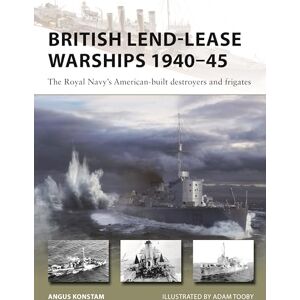 BRITISH LEND-LEASE WARSHIPS 1940–45

The Royal Navy's American-built destroyers and frigates

ANGUS KONSTAM

ILLUSTRATED BY ADAM TOOBY